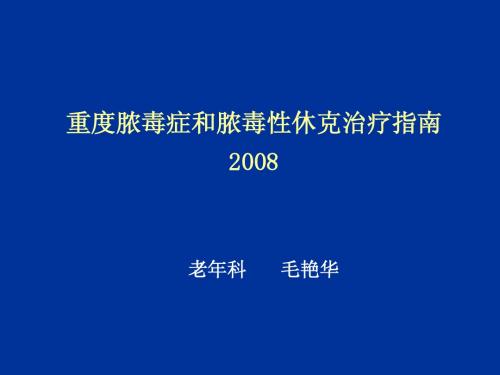 重度脓毒症和脓毒性休克治疗指南
2008

老年科　　毛艳华